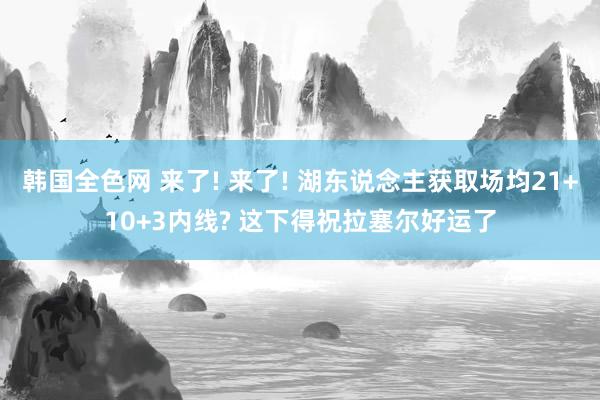 韩国全色网 来了! 来了! 湖东说念主获取场均21+10+3内线? 这下得祝拉塞尔好运了